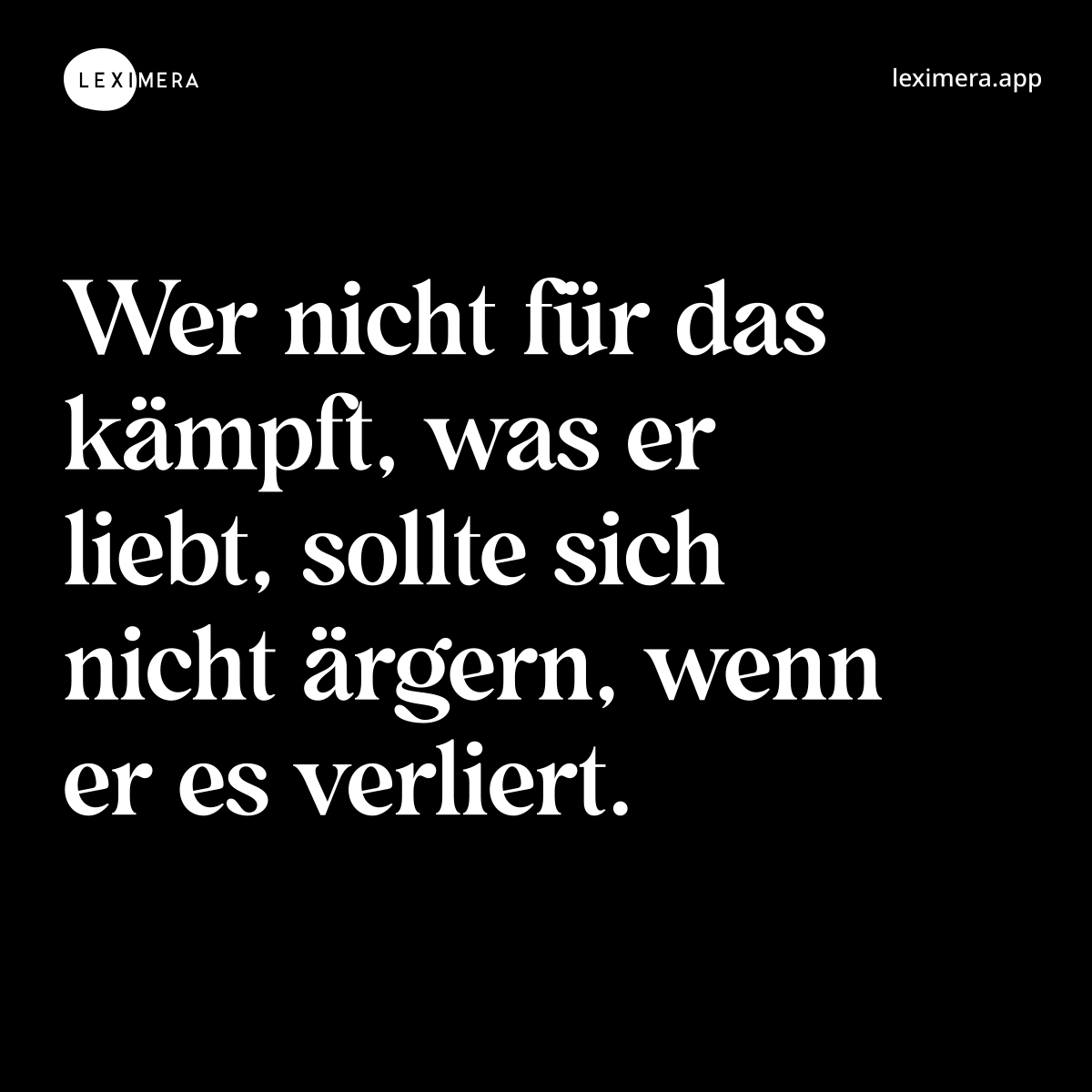 LEXIMERA

leximera.app

Wer nicht für das kämpft, was er liebt, sollte sich nicht ärgern, wenn er es verliert.